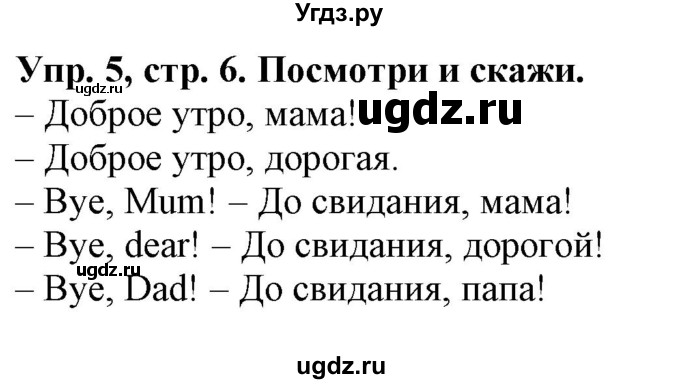 Угдз.ру

Упр. 5, стр. 6. Посмотри и скажи.
ugdz.ru
– Доброе утро, мама! ugdz.ru
– Доброе утро, дорогая.
– Bye, Mum! – До свидания, мама!
– Bye, dear! – До свидания, дорогой!
ugdz.ru
– Bye, Dad! – До свидания, папа!

ugdz.ru